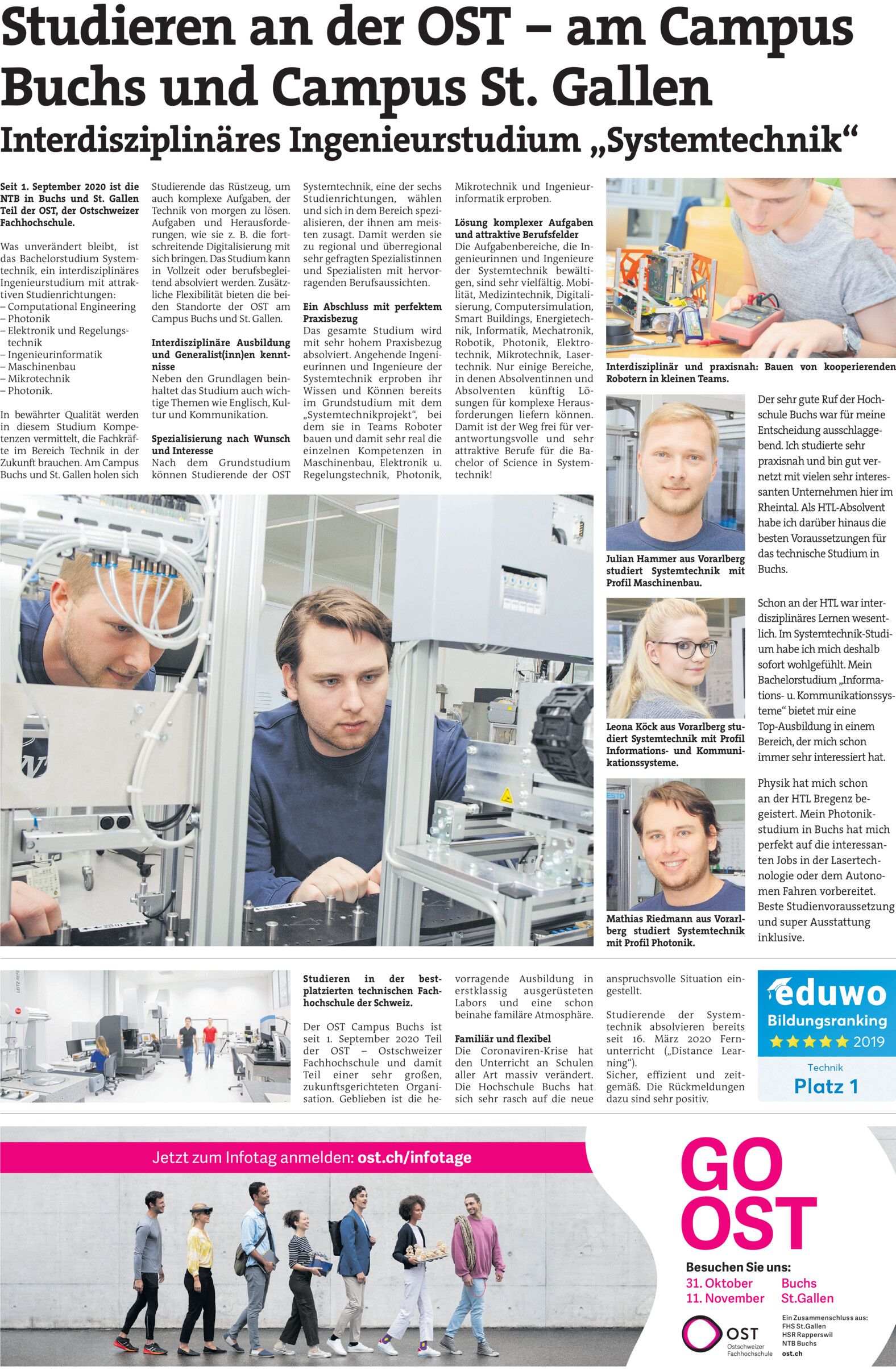 Studieren an der OST – am Campus Buchs und Campus St. Gallen

Interdisziplinäres Ingenieurstudium „Systemtechnik“

Seit 1. September 2020 ist die NTB in Buchs und St. Gallen Teil der OST, der Ostschweizer Fachhochschule.

Was unverändert bleibt, ist das Bachelorstudium Systemtechnik, ein interdisziplinäres Ingenieurstudium mit attraktiven Studienrichtungen:
– Computational Engineering
– Photonik
– Elektronik und Regelungstechnik
– Ingenieurinformatik
– Maschinenbau
– Mikrotechnik
– Photonik.

In bewährter Qualität werden in diesem Studium Kompetenzen vermittelt, die Fachkräfte im Bereich Technik in der Zukunft brauchen. Am Campus Buchs und St. Gallen holen sich Studierende das Rüstzeug, um auch komplexe Aufgaben, der Technik von morgen zu lösen. Aufgaben und Herausforderungen, wie sie z. B. die fortschreitende Digitalisierung mit sich bringen. Das Studium kann in Vollzeit oder berufsbegleitend absolviert werden. Zusätzliche Flexibilität bieten die beiden Standorte der OST am Campus Buchs und St. Gallen.

Interdisziplinäre Ausbildung und Generalist(inn)en kenntnisse
Neben den Grundlagen beinhaltet das Studium auch wichtige Themen wie Englisch, Kultur und Kommunikation.

Spezialisierung nach Wunsch und Interesse
Nach dem Grundstudium können Studierende der OST Systemtechnik, eine der sechs Studienrichtungen, wählen und sich in dem Bereich spezialisieren, der ihnen am meisten zusagt. Damit werden sie zu regional und überregional sehr gefragten Spezialistinnen und Spezialisten mit hervorragenden Berufsaussichten.

Ein Abschluss mit perfektem Praxisbezug
Das gesamte Studium wird mit sehr hohem Praxisbezug absolviert. Angehende Ingenieurinnen und Ingenieure der Systemtechnik erproben ihr Wissen und Können bereits im Grundstudium mit dem „Systemtechnikprojekt“, bei dem sie in Teams Roboter bauen und damit sehr real die einzelnen Kompetenzen in Maschinenbau, Elektronik u. Regelungstechnik, Photonik, Mikrotechnik und Ingenieurinformatik erproben.

Lösung komplexer Aufgaben und attraktive Berufsfelder
Die Aufgabenbereiche, die Ingenieurinnen und Ingenieure der Systemtechnik bewältigen, sind sehr vielfältig. Mobilität, Medizintechnik, Digitalisierung, Computersimulation, Smart Buildings, Energietechnik, Informatik, Mechatronik, Robotik, Photonik, Elektrotechnik, Mikrotechnik, Lasertechnik. Nur einige Bereiche, in denen Absolventinnen und Absolventen künftig Lösungen für komplexe Herausforderungen liefern können. Damit ist der Weg frei für verantwortungsvolle und sehr attraktive Berufe für die Bachelor of Science in Systemtechnik!

Interdisziplinär und praxisnah: Bauen von kooperierenden Robotern in kleinen Teams.

Julian Hammer aus Vorarlberg studiert Systemtechnik mit Profil Maschinenbau.

Der sehr gute Ruf der Hochschule Buchs war für meine Entscheidung ausschlaggebend. Ich studierte sehr praxisnah und bin gut vernetzt mit vielen sehr interessanten Unternehmen hier im Rheintal. Als HTL-Absolvent habe ich darüber hinaus die besten Voraussetzungen für das technische Studium in Buchs.

Leona Köck aus Vorarlberg studiert Systemtechnik mit Profil Informations- und Kommunikationssysteme.

Schon an der HTL war interdisziplinäres Lernen wesentlich. Im Systemtechnik-Studium habe ich mich deshalb sofort wohlgefühlt. Mein Bachelorstudium „Informations- u. Kommunikationssysteme“ bietet mir eine Top-Ausbildung in einem Bereich, der mich schon immer sehr interessiert hat.

Mathias Riedmann aus Vorarlberg studiert Systemtechnik mit Profil Photonik.

Physik hat mich schon an der HTL Bregenz begeistert. Mein Photonikstudium in Buchs hat mich perfekt auf die interessanten Jobs in der Lasertechnologie oder dem Autonomen Fahren vorbereitet. Beste Studienvoraussetzung und super Ausstattung inklusive.

Studieren in der bestplatzierten technischen Fachhochschule der Schweiz.

Der OST Campus Buchs ist seit 1. September 2020 Teil der OST – Ostschweizer Fachhochschule und damit Teil einer sehr großen, zukunftsgerichteten Organisation. Geblieben ist die hervorragende Ausbildung in erstklassig ausgerüsteten Labors und eine schon beinahe familäre Atmosphäre.

Familiär und flexibel
Die Coronaviren-Krise hat den Unterricht an Schulen aller Art massiv verändert. Die Hochschule Buchs hat sich sehr rasch auf die neue anspruchsvolle Situation eingestellt.

Studierende der Systemtechnik absolvieren bereits seit 16. März 2020 Fernunterricht („Distance Learning“).
Sicher, effizient und zeitgemäß. Die Rückmeldungen dazu sind sehr positiv.

eduwo
Bildungsranking
★★★★★ 2019
Technik
Platz 1

Jetzt zum Infotag anmelden: ost.ch/infotage

GO OST

Besuchen Sie uns:
31. Oktober Buchs
11. November St.Gallen

OST Ostschweizer Fachhochschule
Ein Zusammenschluss aus: FHS St.Gallen HSR Rapperswil NTB Buchs
ost.ch